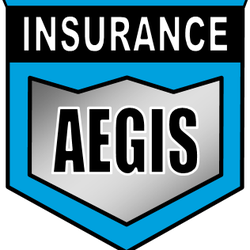 INSURANCE
AEGIS